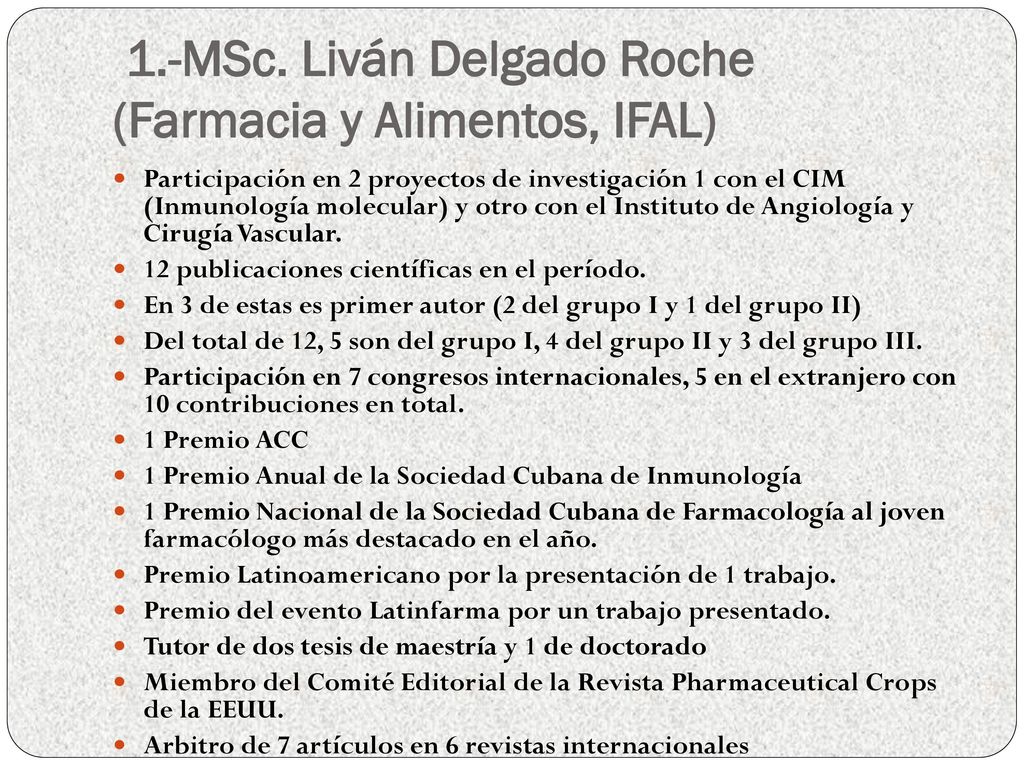 1.-MSc. Liván Delgado Roche (Farmacia y Alimentos, IFAL)

- Participación en 2 proyectos de investigación 1 con el CIM (Inmunología molecular) y otro con el Instituto de Angiología y Cirugía Vascular.
- 12 publicaciones científicas en el período.
- En 3 de estas es primer autor (2 del grupo I y 1 del grupo II)
- Del total de 12, 5 son del grupo I, 4 del grupo II y 3 del grupo III.
- Participación en 7 congresos internacionales, 5 en el extranjero con 10 contribuciones en total.
- 1 Premio ACC
- 1 Premio Anual de la Sociedad Cubana de Inmunología
- 1 Premio Nacional de la Sociedad Cubana de Farmacología al joven farmacólogo más destacado en el año.
- Premio Latinoamericano por la presentación de 1 trabajo.
- Premio del evento Latinfarma por un trabajo presentado.
- Tutor de dos tesis de maestría y 1 de doctorado
- Miembro del Comité Editorial de la Revista Pharmaceutical Crops de la EEUU.
- Arbitro de 7 artículos en 6 revistas internacionales